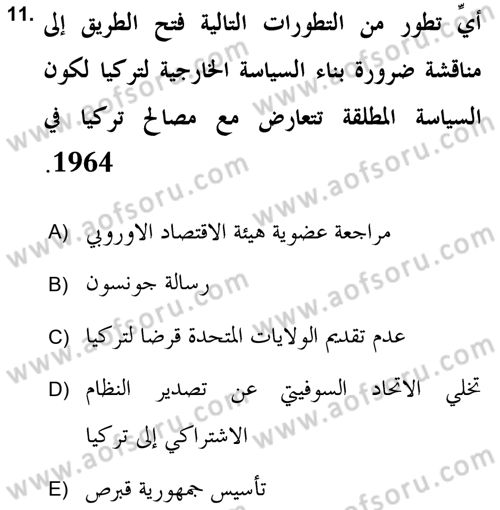 11. أيّ تطور من التطورات التالية فتح الطريق إلى مناقشة ضرورة بناء السياسة الخارجية لتركيا لكون السياسة المطلقة تتعارض مع مصالح تركيا في 1964.

A) مراجعة عضوية هيئة الاقتصاد الاوروبي
B) رسالة جونسون
C) عدم تقديم الولايات المتحدة قرضا لتركيا
D) تخلي الاتحاد السوفيتي عن تصدير النظام الاشتراكي إلى تركيا
E) تأسيس جمهورية قبرص

www.aofsoru.com